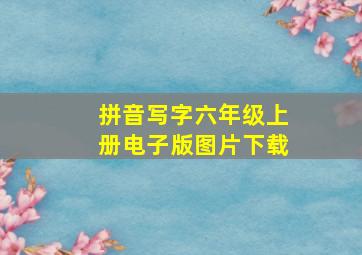 拼音写字六年级上册电子版图片下载